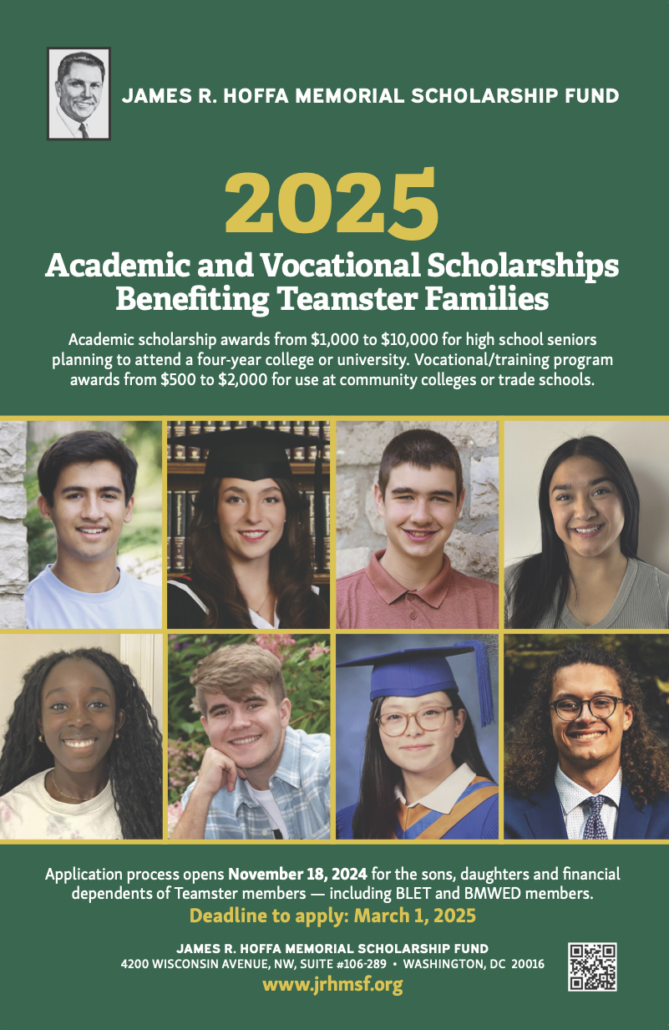 JAMES R. HOFFA MEMORIAL SCHOLARSHIP FUND

2025

Academic and Vocational Scholarships Benefiting Teamster Families

Academic scholarship awards from $1,000 to $10,000 for high school seniors planning to attend a four-year college or university. Vocational/training program awards from $500 to $2,000 for use at community colleges or trade schools.

Application process opens November 18, 2024 for the sons, daughters and financial dependents of Teamster members — including BLET and BMWED members.

Deadline to apply: March 1, 2025

JAMES R. HOFFA MEMORIAL SCHOLARSHIP FUND
4200 WISCONSIN AVENUE, NW, SUITE #106-289 • WASHINGTON, DC 20016

www.jrhmsf.org